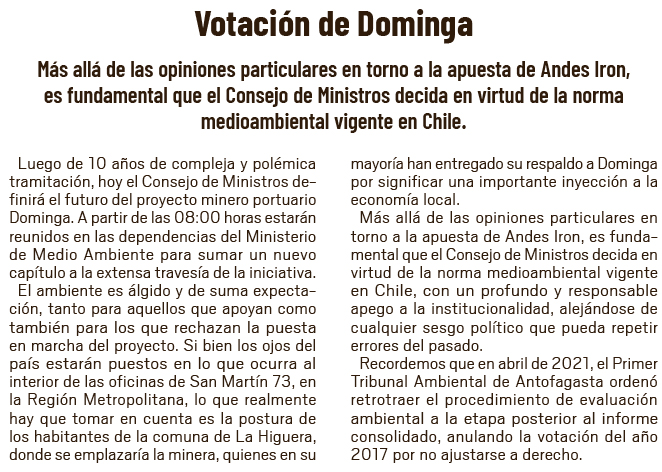 Votación de Dominga

Más allá de las opiniones particulares en torno a la apuesta de Andes Iron, es fundamental que el Consejo de Ministros decida en virtud de la norma medioambiental vigente en Chile.

Luego de 10 años de compleja y polémica tramitación, hoy el Consejo de Ministros definirá el futuro del proyecto minero portuario Dominga. A partir de las 08:00 horas estarán reunidos en las dependencias del Ministerio de Medio Ambiente para sumar un nuevo capítulo a la extensa travesía de la iniciativa.

El ambiente es álgido y de suma expectación, tanto para aquellos que apoyan como también para los que rechazan la puesta en marcha del proyecto. Si bien los ojos del país estarán puestos en lo que ocurra al interior de las oficinas de San Martín 73, en la Región Metropolitana, lo que realmente hay que tomar en cuenta es la postura de los habitantes de la comuna de La Higuera, donde se emplazaría la minera, quienes en su mayoría han entregado su respaldo a Dominga por significar una importante inyección a la economía local.

Más allá de las opiniones particulares en torno a la apuesta de Andes Iron, es fundamental que el Consejo de Ministros decida en virtud de la norma medioambiental vigente en Chile, con un profundo y responsable apego a la institucionalidad, alejándose de cualquier sesgo político que pueda repetir errores del pasado.

Recordemos que en abril de 2021, el Primer Tribunal Ambiental de Antofagasta ordenó retrotraer el procedimiento de evaluación ambiental a la etapa posterior al informe consolidado, anulando la votación del año 2017 por no ajustarse a derecho.